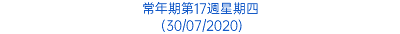 常年期第17週星期四
(30/07/2020)